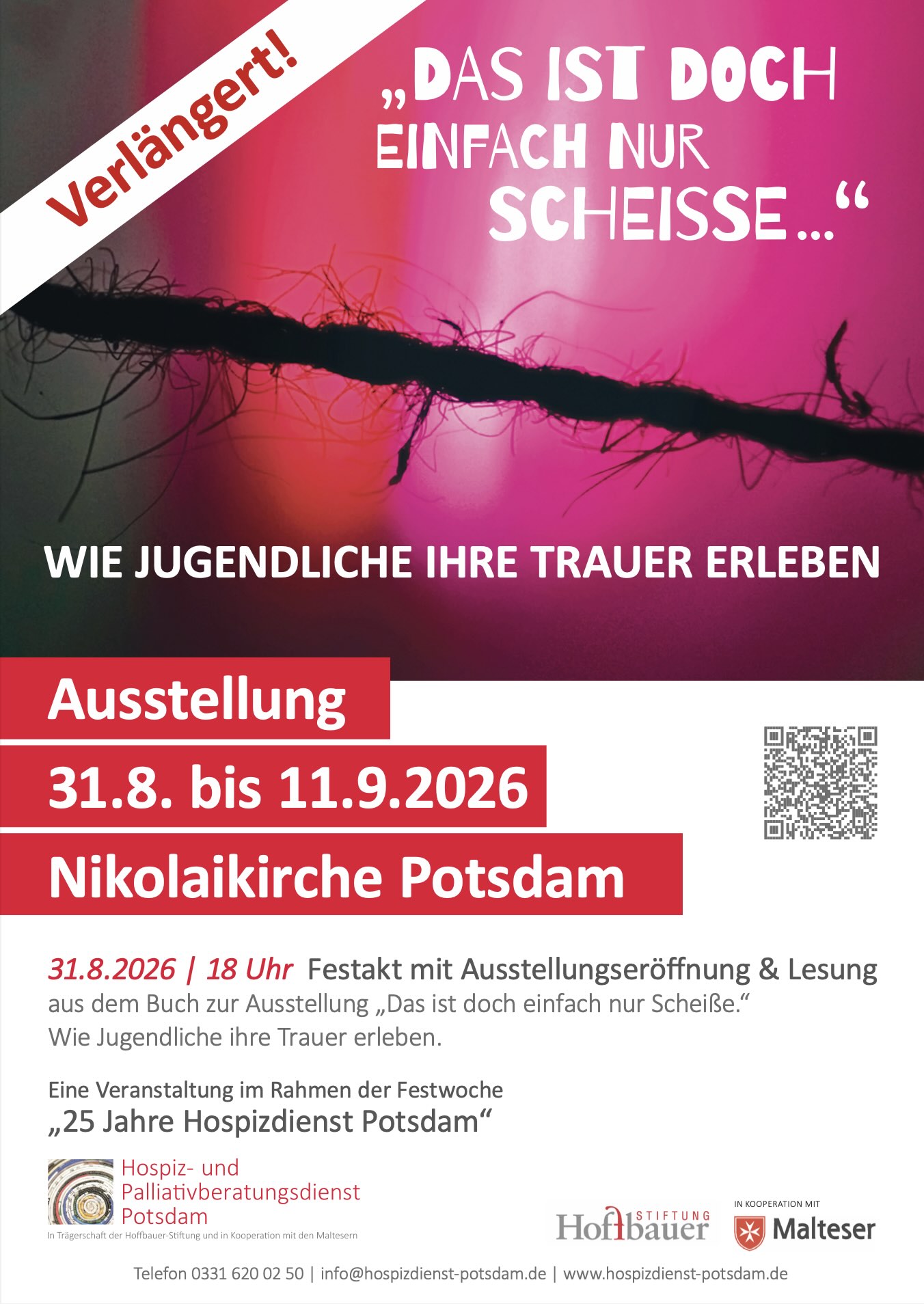 Verlängert!

„DAS IST DOCH EINFACH NUR SCHEISSE…“

WIE JUGENDLICHE IHRE TRAUER ERLEBEN

Ausstellung

31.8. bis 11.9.2026

Nikolaikirche Potsdam

31.8.2026 | 18 Uhr Festakt mit Ausstellungseröffnung & Lesung aus dem Buch zur Ausstellung „Das ist doch einfach nur Scheiße.“ Wie Jugendliche ihre Trauer erleben.

Eine Veranstaltung im Rahmen der Festwoche
„25 Jahre Hospizdienst Potsdam“

Hospiz- und
Palliativberatungsdienst
Potsdam
In Trägerschaft der Hoffbauer-Stiftung und in Kooperation mit den Maltesern

STIFTUNG
Hoffbauer

IN KOOPERATION MIT
Malteser

Telefon 0331 620 02 50 | info@hospizdienst-potsdam.de | www.hospizdienst-potsdam.de